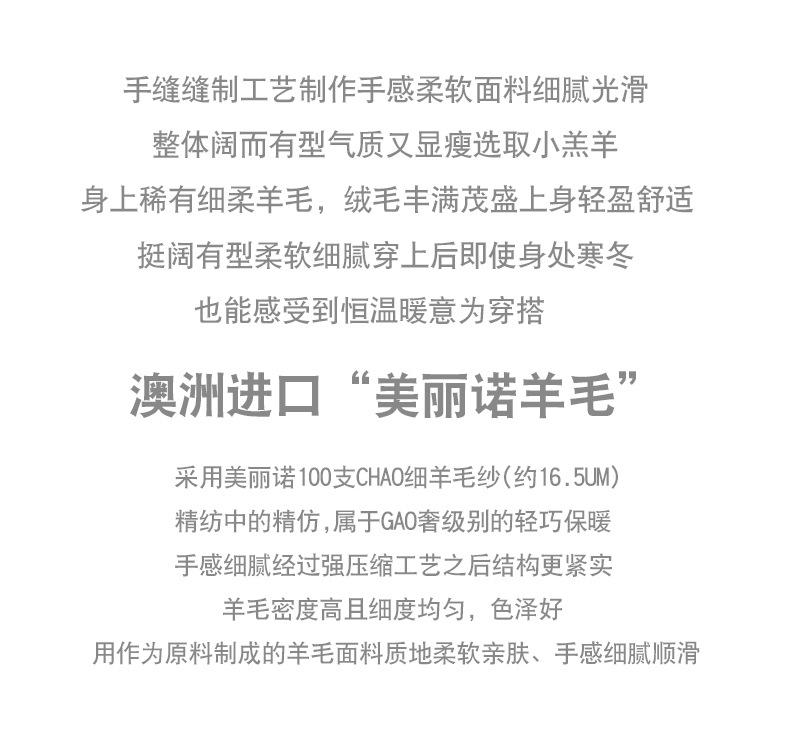 手缝缝制工艺制作手感柔软面料细腻光滑
整体阔而有型气质又显瘦选取小羔羊
身上稀有细柔羊毛，绒毛丰满茂盛上身轻盈舒适
挺阔有型柔软细腻穿上后即使身处寒冬
也能感受到恒温暖意为穿搭

澳洲进口“美丽诺羊毛”

采用美丽诺100支CHAO细羊毛纱(约16.5UM)
精纺中的精仿,属于GAO奢级别的轻巧保暖
手感细腻经过强压缩工艺之后结构更紧实
羊毛密度高且细度均匀，色泽好
用作为原料制成的羊毛面料质地柔软亲肤、手感细腻顺滑